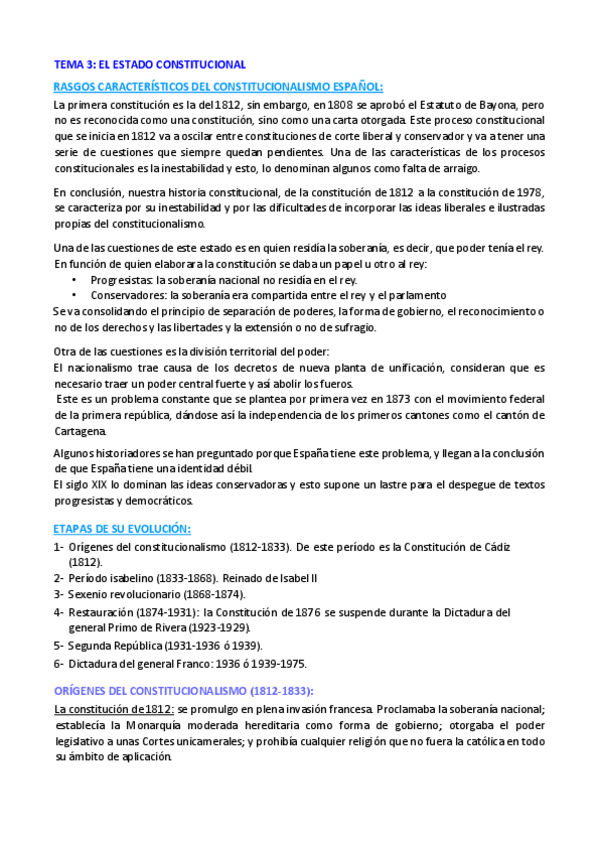 TEMA 3: EL ESTADO CONSTITUCIONAL

RASGOS CARACTERÍSTICOS DEL CONSTITUCIONALISMO ESPAÑOL:

La primera constitución es la del 1812, sin embargo, en 1808 se aprobó el Estatuto de Bayona, pero no es reconocida como una constitución, sino como una carta otorgada. Este proceso constitucional que se inicia en 1812 va a oscilar entre constituciones de corte liberal y conservador y va a tener una serie de cuestiones que siempre quedan pendientes. Una de las características de los procesos constitucionales es la inestabilidad y esto, lo denominan algunos como falta de arraigo.

En conclusión, nuestra historia constitucional, de la constitución de 1812 a la constitución de 1978, se caracteriza por su inestabilidad y por las dificultades de incorporar las ideas liberales e ilustradas propias del constitucionalismo.

Una de las cuestiones de este estado es en quien residía la soberanía, es decir, que poder tenía el rey. En función de quien elaborara la constitución se daba un papel u otro al rey:
• Progresistas: la soberanía nacional no residía en el rey.
• Conservadores: la soberanía era compartida entre el rey y el parlamento
Se va consolidando el principio de separación de poderes, la forma de gobierno, el reconocimiento o no de los derechos y las libertades y la extensión o no de sufragio.

Otra de las cuestiones es la división territorial del poder:
El nacionalismo trae causa de los decretos de nueva planta de unificación, consideran que es necesario traer un poder central fuerte y así abolir los fueros.
Este es un problema constante que se plantea por primera vez en 1873 con el movimiento federal de la primera república, dándose así la independencia de los primeros cantones como el cantón de Cartagena.

Algunos historiadores se han preguntado porque España tiene este problema, y llegan a la conclusión de que España tiene una identidad débil.
El siglo XIX lo dominan las ideas conservadoras y esto supone un lastre para el despegue de textos progresistas y democráticos.

ETAPAS DE SU EVOLUCIÓN:
1- Orígenes del constitucionalismo (1812-1833). De este período es la Constitución de Cádiz (1812).
2- Período isabelino (1833-1868). Reinado de Isabel II
3- Sexenio revolucionario (1868-1874).
4- Restauración (1874-1931): la Constitución de 1876 se suspende durante la Dictadura del general Primo de Rivera (1923-1929).
5- Segunda República (1931-1936 ó 1939).
6- Dictadura del general Franco: 1936 ó 1939-1975.

ORÍGENES DEL CONSTITUCIONALISMO (1812-1833):
La constitución de 1812: se promulgo en plena invasión francesa. Proclamaba la soberanía nacional; establecía la Monarquía moderada hereditaria como forma de gobierno; otorgaba el poder legislativo a unas Cortes unicamerales; y prohibía cualquier religión que no fuera la católica en todo su ámbito de aplicación.